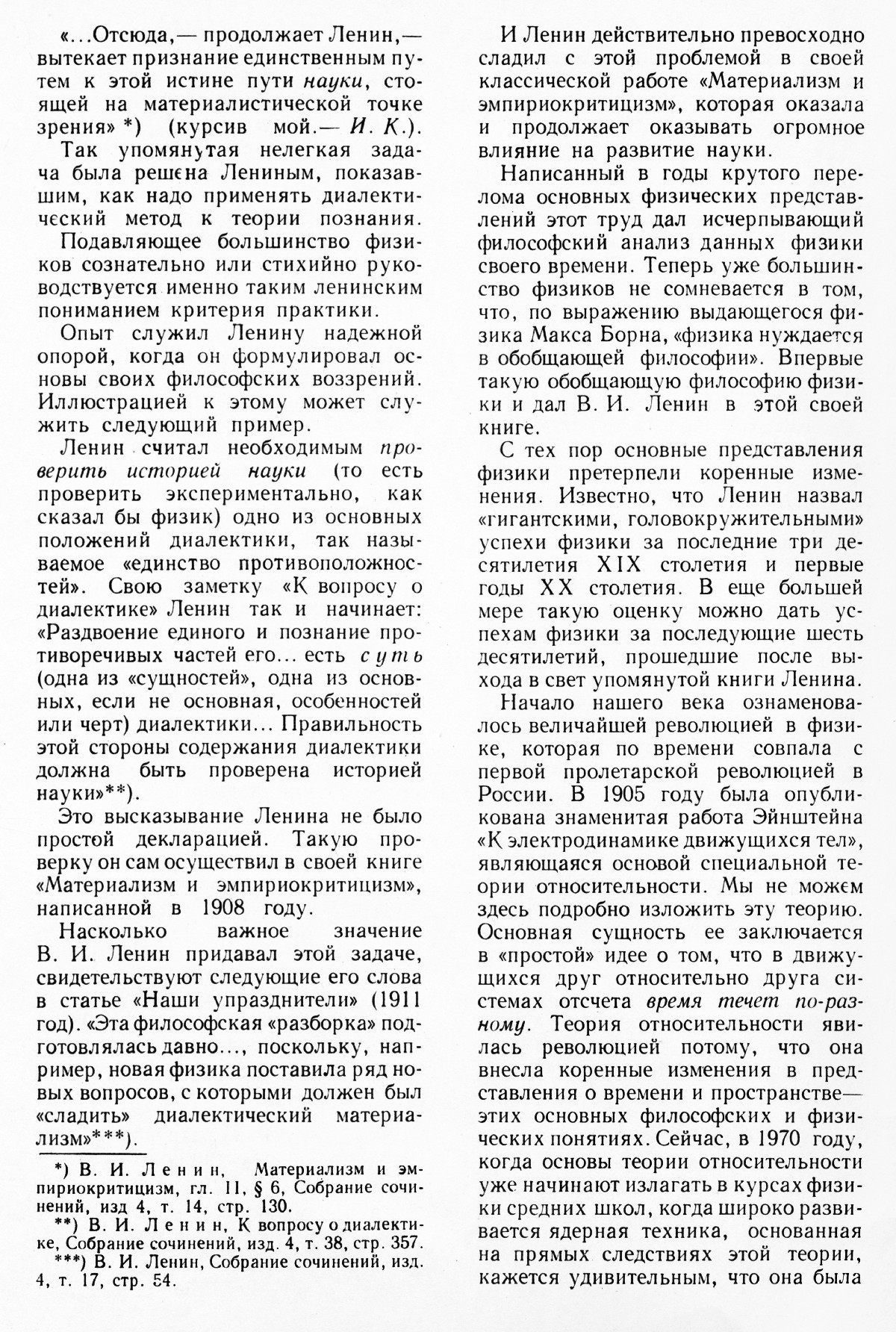 «...Отсюда,— продолжает Ленин,— вытекает признание единственным путем к этой истине пути науки, стоящей на материалистической точке зрения» *) (курсив мой.— И. К.).

Так упомянутая нелегкая задача была решена Лениным, показавшим, как надо применять диалектический метод к теории познания.

Подавляющее большинство физиков сознательно или стихийно руководствуется именно таким ленинским пониманием критерия практики.

Опыт служил Ленину надежной опорой, когда он формулировал основы своих философских воззрений. Иллюстрацией к этому может служить следующий пример.

Ленин считал необходимым проверить историей науки (то есть проверить экспериментально, как сказал бы физик) одно из основных положений диалектики, так называемое «единство противоположностей». Свою заметку «К вопросу о диалектике» Ленин так и начинает: «Раздвоение единого и познание противоречивых частей его... есть суть (одна из «сущностей», одна из основных, если не основная, особенностей или черт) диалектики... Правильность этой стороны содержания диалектики должна быть проверена историей науки»**).

Это высказывание Ленина не было простой декларацией. Такую проверку он сам осуществил в своей книге «Материализм и эмпириокритицизм», написанной в 1908 году.

Насколько важное значение В. И. Ленин придавал этой задаче, свидетельствуют следующие его слова в статье «Наши упразднители» (1911 год). «Эта философская «разборка» подготовлялась давно..., поскольку, например, новая физика поставила ряд новых вопросов, с которыми должен был «сладить» диалектический материализм»***).

*) В. И. Ленин, Материализм и эмпириокритицизм, гл. 11, § 6, Собрание сочинений, изд 4, т. 14, стр. 130.

**) В. И. Ленин, К вопросу о диалектике, Собрание сочинений, изд. 4, т. 38, стр. 357.

***) В. И. Ленин, Собрание сочинений, изд. 4, т. 17, стр. 54.

И Ленин действительно превосходно сладил с этой проблемой в своей классической работе «Материализм и эмпириокритицизм», которая оказала и продолжает оказывать огромное влияние на развитие науки.

Написанный в годы крутого перелома основных физических представлений этот труд дал исчерпывающий философский анализ данных физики своего времени. Теперь уже большинство физиков не сомневается в том, что, по выражению выдающегося физика Макса Борна, «физика нуждается в обобщающей философии». Впервые такую обобщающую философию физики и дал В. И. Ленин в этой своей книге.

С тех пор основные представления физики претерпели коренные изменения. Известно, что Ленин назвал «гигантскими, головокружительными» успехи физики за последние три десятилетия XIX столетия и первые годы XX столетия. В еще большей мере такую оценку можно дать успехам физики за последующие шесть десятилетий, прошедшие после выхода в свет упомянутой книги Ленина.

Начало нашего века ознаменовалось величайшей революцией в физике, которая по времени совпала с первой пролетарской революцией в России. В 1905 году была опубликована знаменитая работа Эйнштейна «К электродинамике движущихся тел», являющаяся основой специальной теории относительности. Мы не можем здесь подробно изложить эту теорию. Основная сущность ее заключается в «простой» идее о том, что в движущихся друг относительно друга системах отсчета время течет по-разному. Теория относительности явилась революцией потому, что она внесла коренные изменения в представления о времени и пространстве— этих основных философских и физических понятиях. Сейчас, в 1970 году, когда основы теории относительности уже начинают излагать в курсах физики средних школ, когда широко развивается ядерная техника, основанная на прямых следствиях этой теории, кажется удивительным, что она была